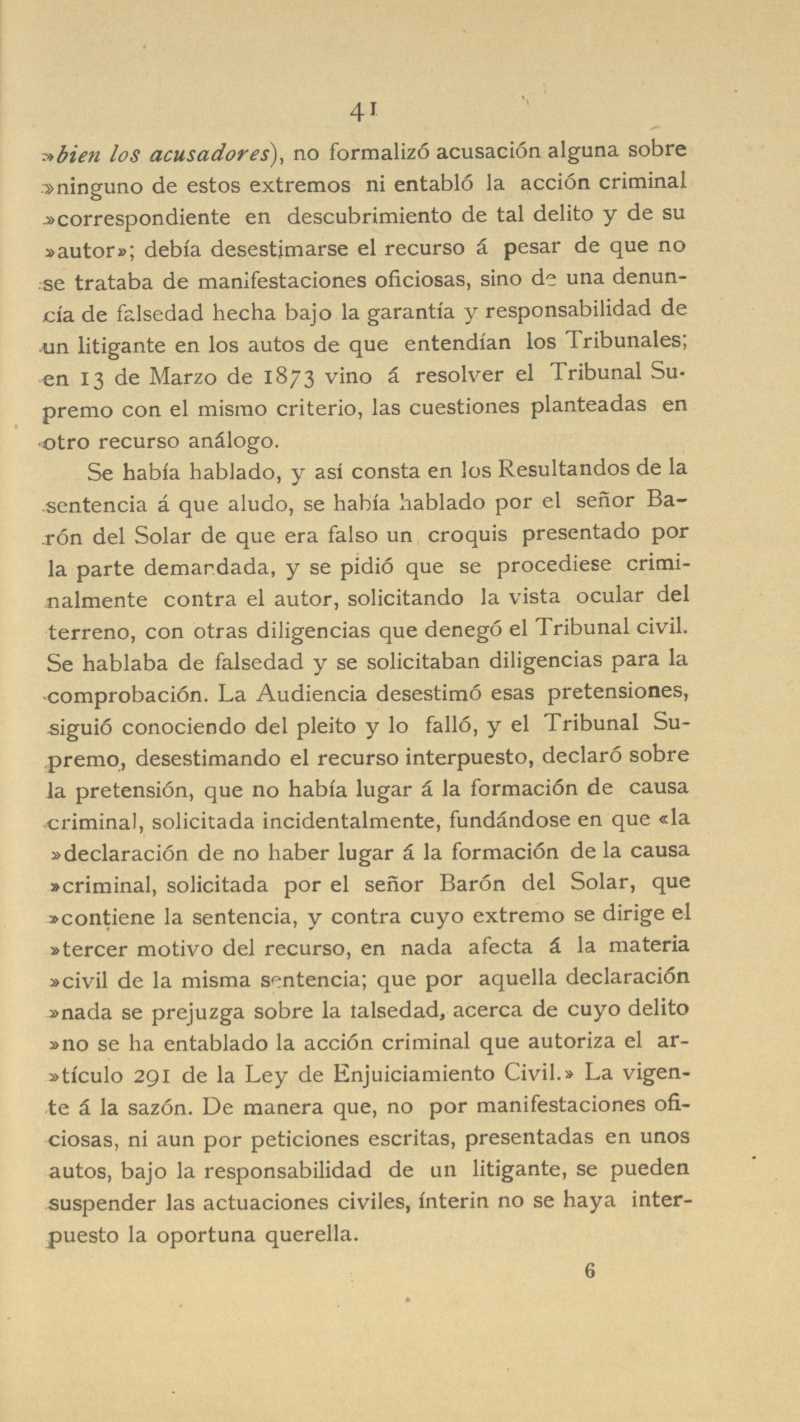 41

»bien los acusadores), no formalizó acusación alguna sobre »ninguno de estos extremos ni entabló la acción criminal »correspondiente en descubrimiento de tal delito y de su »autor»; debía desestimarse el recurso á pesar de que no se trataba de manifestaciones oficiosas, sino de una denuncia de falsedad hecha bajo la garantía y responsabilidad de un litigante en los autos de que entendían los Tribunales; en 13 de Marzo de 1873 vino á resolver el Tribunal Supremo con el mismo criterio, las cuestiones planteadas en otro recurso análogo.

Se había hablado, y así consta en los Resultandos de la sentencia á que aludo, se había hablado por el señor Barón del Solar de que era falso un croquis presentado por la parte demandada, y se pidió que se procediese criminalmente contra el autor, solicitando la vista ocular del terreno, con otras diligencias que denegó el Tribunal civil. Se hablaba de falsedad y se solicitaban diligencias para la comprobación. La Audiencia desestimó esas pretensiones, siguió conociendo del pleito y lo falló, y el Tribunal Supremo, desestimando el recurso interpuesto, declaró sobre la pretensión, que no había lugar á la formación de causa criminal, solicitada incidentalmente, fundándose en que «la »declaración de no haber lugar á la formación de la causa »criminal, solicitada por el señor Barón del Solar, que »contiene la sentencia, y contra cuyo extremo se dirige el »tercer motivo del recurso, en nada afecta á la materia »civil de la misma sentencia; que por aquella declaración »nada se prejuzga sobre la talsedad, acerca de cuyo delito »no se ha entablado la acción criminal que autoriza el ar»tículo 291 de la Ley de Enjuiciamiento Civil.» La vigente á la sazón. De manera que, no por manifestaciones oficiosas, ni aun por peticiones escritas, presentadas en unos autos, bajo la responsabilidad de un litigante, se pueden suspender las actuaciones civiles, ínterin no se haya interpuesto la oportuna querella.

6